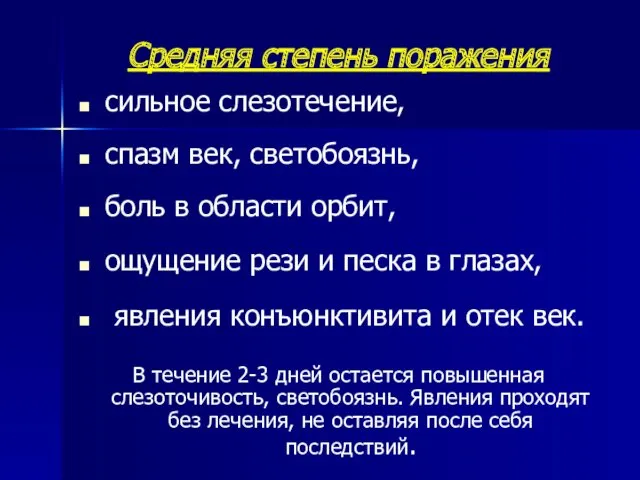 Средняя степень поражения

- сильное слезотечение,
- спазм век, светобоязнь,
- боль в области орбит,
- ощущение рези и песка в глазах,
- явления конъюнктивита и отек век.

В течение 2-3 дней остается повышенная слезоточивость, светобоязнь. Явления проходят без лечения, не оставляя после себя последствий.